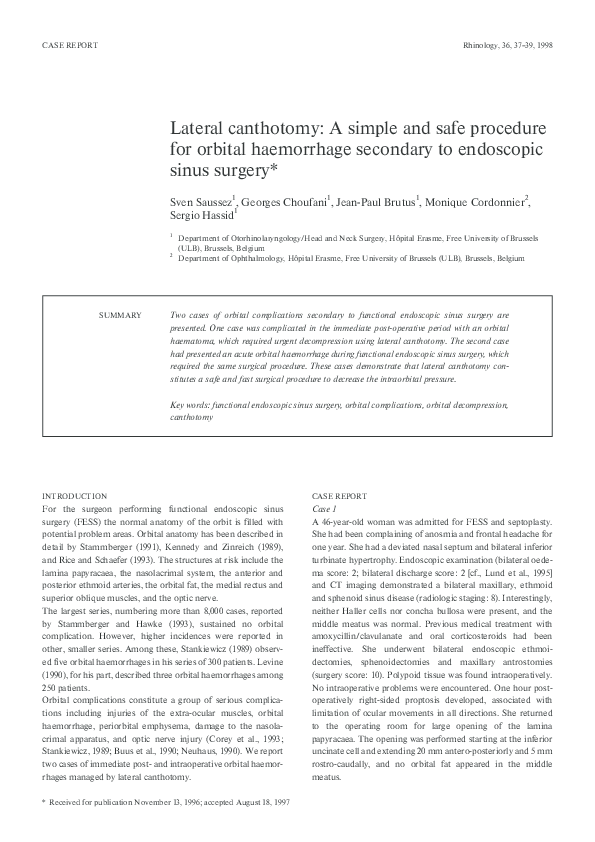 CASE REPORT

Rhinology, 36, 37-39, 1998

Lateral canthotomy: A simple and safe procedure for orbital haemorrhage secondary to endoscopic sinus surgery*

Sven Saussez$^1$, Georges Choufani$^1$, Jean-Paul Brutus$^1$, Monique Cordonnier$^2$, Sergio Hassid$^1$

$^1$ Department of Otorhinolaryngology/Head and Neck Surgery, Hôpital Erasme, Free University of Brussels (ULB), Brussels, Belgium

$^2$ Department of Ophthalmology, Hôpital Erasme, Free University of Brussels (ULB), Brussels, Belgium

SUMMARY

Two cases of orbital complications secondary to functional endoscopic sinus surgery are presented. One case was complicated in the immediate post-operative period with an orbital haematoma, which required urgent decompression using lateral canthotomy. The second case had presented an acute orbital haemorrhage during functional endoscopic sinus surgery, which required the same surgical procedure. These cases demonstrate that lateral canthotomy constitutes a safe and fast surgical procedure to decrease the intraorbital pressure.

Key words: functional endoscopic sinus surgery, orbital complications, orbital decompression, canthotomy

INTRODUCTION

For the surgeon performing functional endoscopic sinus surgery (FESS) the normal anatomy of the orbit is filled with potential problem areas. Orbital anatomy has been described in detail by Stammberger (1991), Kennedy and Zinreich (1989), and Rice and Schaefer (1993). The structures at risk include the lamina papyracaea, the nasolacrimal system, the anterior and posterior ethmoid arteries, the orbital fat, the medial rectus and superior oblique muscles, and the optic nerve.

The largest series, numbering more than 8,000 cases, reported by Stammberger and Hawke (1993), sustained no orbital complication. However, higher incidences were reported in other, smaller series. Among these, Stankiewicz (1989) observed five orbital haemorrhages in his series of 300 patients. Levine (1990), for his part, described three orbital haemorrhages among 250 patients.

Orbital complications constitute a group of serious complications including injuries of the extra-ocular muscles, orbital haemorrhage, periorbital emphysema, damage to the nasolacrimal apparatus, and optic nerve injury (Corey et al., 1993; Stankiewicz, 1989; Buus et al., 1990; Neuhaus, 1990). We report two cases of immediate post- and intraoperative orbital haemorrhages managed by lateral canthotomy.

* Received for publication November 13, 1996; accepted August 18, 1997

CASE REPORT

Case 1

A 46-year-old woman was admitted for FESS and septoplasty. She had been complaining of anosmia and frontal headache for one year. She had a deviated nasal septum and bilateral inferior turbinate hypertrophy. Endoscopic examination (bilateral oedema score: 2; bilateral discharge score: 2 [cf., Lund et al., 1995] and CT imaging demonstrated a bilateral maxillary, ethmoid and sphenoid sinus disease (radiologic staging: 8). Interestingly, neither Haller cells nor concha bullosa were present, and the middle meatus was normal. Previous medical treatment with amoxycillin/clavulanate and oral corticosteroids had been ineffective. She underwent bilateral endoscopic ethmoidectomies, sphenoidectomies and maxillary antrostomies (surgery score: 10). Polypoid tissue was found intraoperatively. No intraoperative problems were encountered. One hour postoperatively right-sided proptosis developed, associated with limitation of ocular movements in all directions. She returned to the operating room for large opening of the lamina papyracaea. The opening was performed starting at the inferior uncinate cell and extending 20 mm antero-posteriorly and 5 mm rostro-caudally, and no orbital fat appeared in the middle meatus.